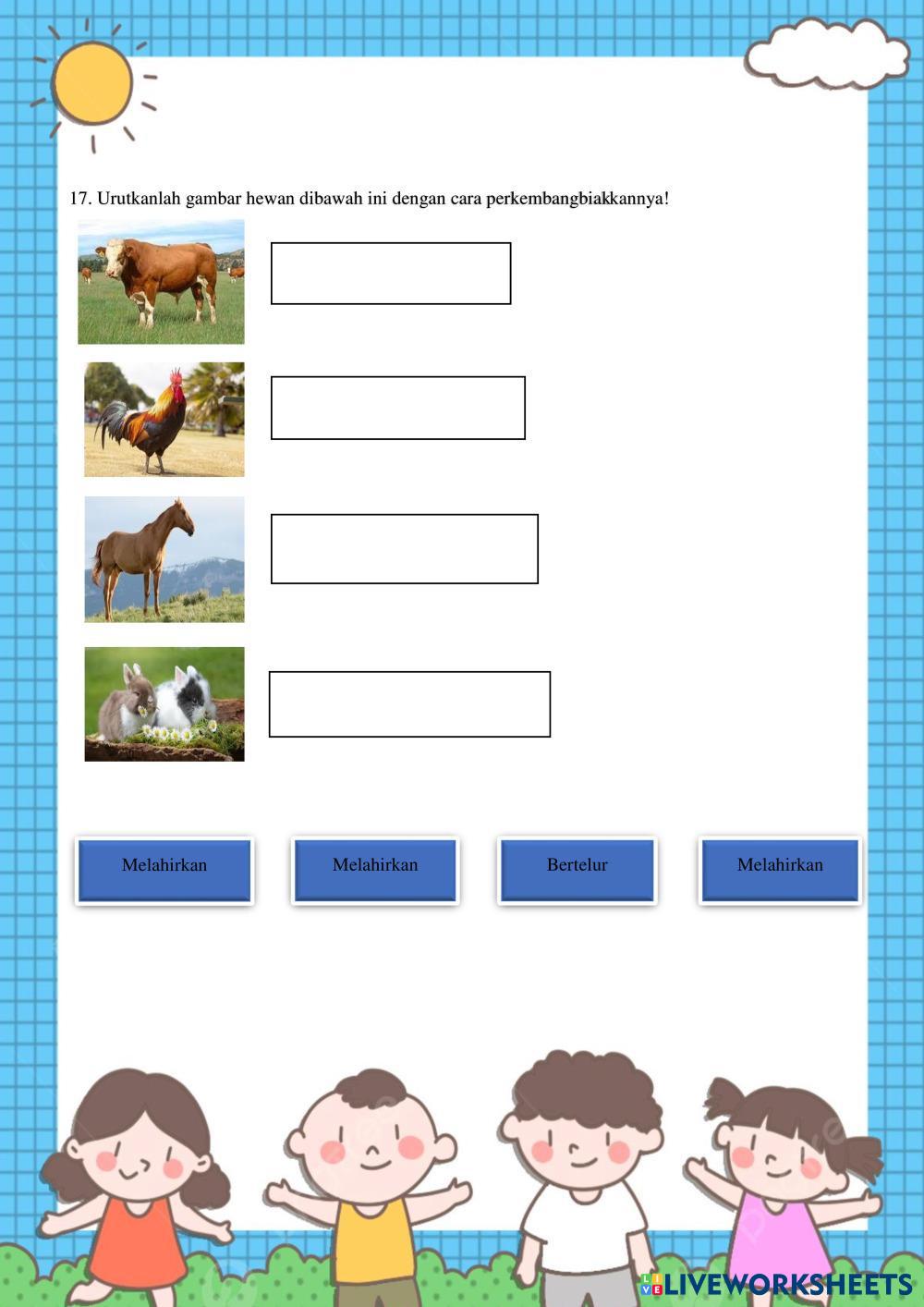 17. Urutkanlah gambar hewan dibawah ini dengan cara perkembangbiakkannya!

Melahirkan

Melahirkan

Bertelur

Melahirkan

LIVEWORKSHEETS